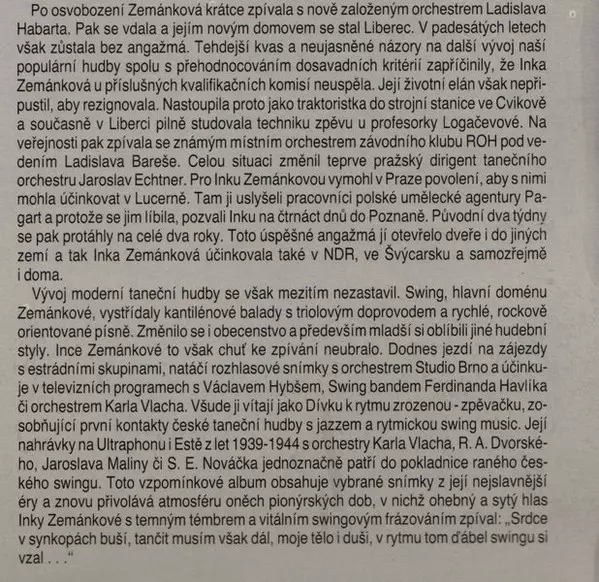 Po osvobození Zemánková krátce zpívala s nově založeným orchestrem Ladislava Habarta. Pak se vdala a jejím novým domovem se stal Liberec. V padesátých letech však zůstala bez angažmá. Tehdejší kvas a neujasněné názory na další vývoj naší populární hudby spolu s přehodnocováním dosavadních kritérií zapříčinily, že Inka Zemánková u příslušných kvalifikačních komisí neuspěla. Její životní elán však nepřipustil, aby rezignovala. Nastoupila proto jako traktoristka do strojní stanice ve Cvikově a současně v Liberci pilně studovala techniku zpěvu u profesorky Logačevové. Na veřejnosti pak zpívala se známým místním orchestrem závodního klubu ROH pod vedením Ladislava Bareše. Celou situaci změnil teprve pražský dirigent tanečního orchestru Jaroslav Echtner. Pro Inku Zemánkovou vymohl v Praze povolení, aby s nimi mohla účinkovat v Lucerně. Tam ji uslyšeli pracovníci polské umělecké agentury Pagart a protože se jim líbila, pozvali Inku na čtrnáct dnů do Poznaně. Původní dva týdny se pak protáhly na celé dva roky. Toto úspěšné angažmá jí otevřelo dveře i do jiných zemí a tak Inka Zemánková účinkovala také v NDR, ve Švýcarsku a samozřejmě i doma.

Vývoj moderní taneční hudby se však mezitím nezastavil. Swing, hlavní doménu Zemánkové, vystřídaly kantilénové balady s triolovým doprovodem a rychlé, rockově orientované písně. Změnilo se i obecenstvo a především mladší si oblíbili jiné hudební styly. Ince Zemánkové to však chuť ke zpívání neubralo. Dodnes jezdí na zájezdy s estrádními skupinami, natáčí rozhlasové snímky s orchestrem Studio Brno a účinkuje v televizních programech s Václavem Hybšem, Swing bandem Ferdinanda Havlíka či orchestrem Karla Vlacha. Všude ji vítají jako Dívku k rytmu zrozenou - zpěvačku, zosobňující první kontakty české taneční hudby s jazzem a rytmickou swing music. Její nahrávky na Ultraphonu i Estě z let 1939-1944 s orchestry Karla Vlacha, R. A. Dvorského, Jaroslava Maliny či S. E. Nováčka jednoznačně patří do pokladnice raného českého swingu. Toto vzpomínkové album obsahuje vybrané snímky z její nejslavnější éry a znovu přivolává atmosféru oněch pionýrských dob, v nichž ohebný a sytý hlas Inky Zemánkové s temným témbrem a vitálním swingovým frázováním zpíval: „Srdce v synkopách buší, tančit musím však dál, moje tělo i duši, v rytmu tom ďábel swingu si vzal . . .“